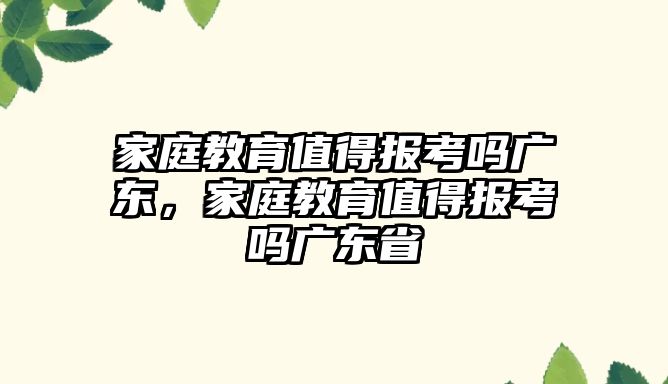 家庭教育值得报考吗广东，家庭教育值得报考吗广东省